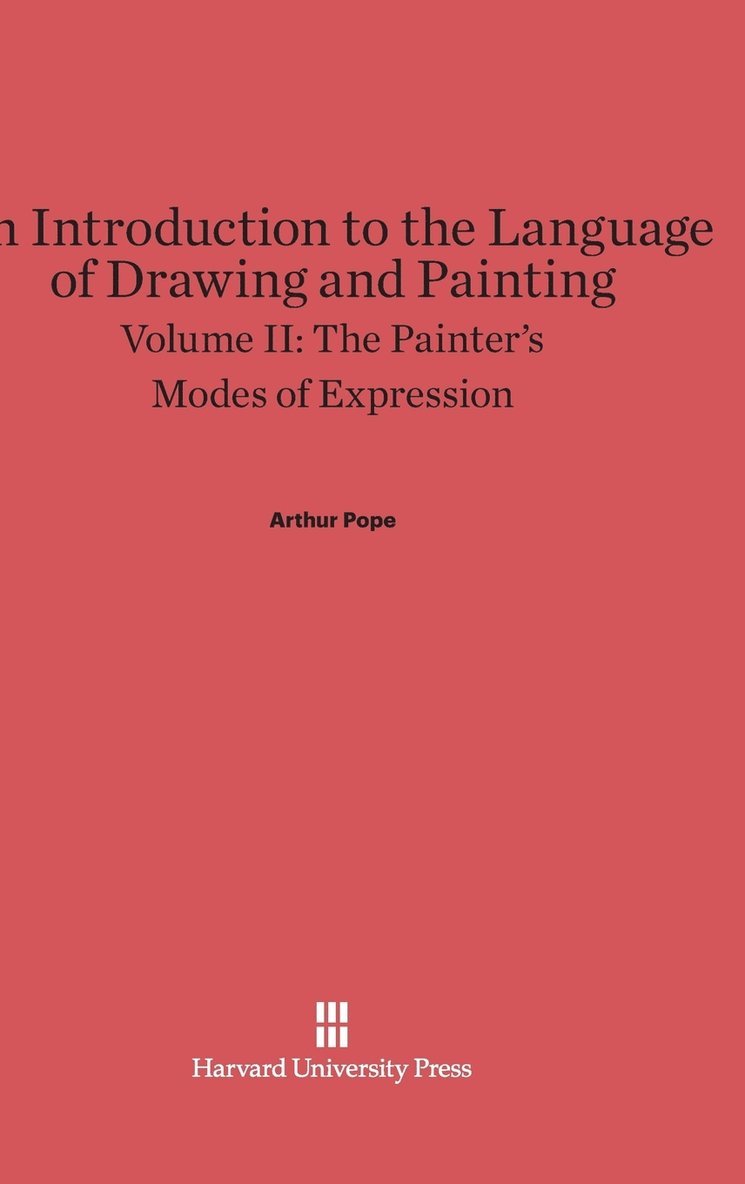 n Introduction to the Language of Drawing and Painting

Volume II: The Painter's Modes of Expression

Arthur Pope

Harvard University Press